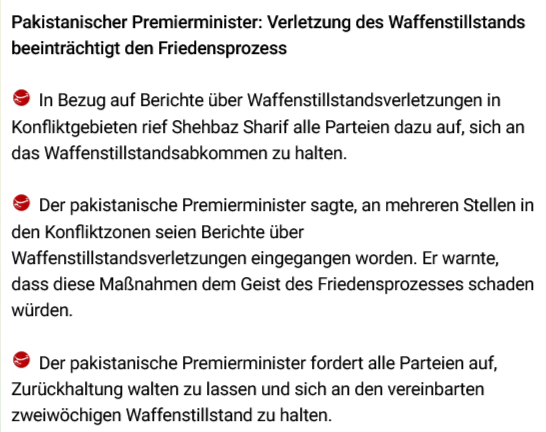 Pakistanischer Premierminister: Verletzung des Waffenstillstands beeinträchtigt den Friedensprozess

In Bezug auf Berichte über Waffenstillstandsverletzungen in Konfliktgebieten rief Shehbaz Sharif alle Parteien dazu auf, sich an das Waffenstillstandsabkommen zu halten.

Der pakistanische Premierminister sagte, an mehreren Stellen in den Konfliktzonen seien Berichte über Waffenstillstandsverletzungen eingegangen worden. Er warnte, dass diese Maßnahmen dem Geist des Friedensprozesses schaden würden.

Der pakistanische Premierminister fordert alle Parteien auf, Zurückhaltung walten zu lassen und sich an den vereinbarten zweiwöchigen Waffenstillstand zu halten.